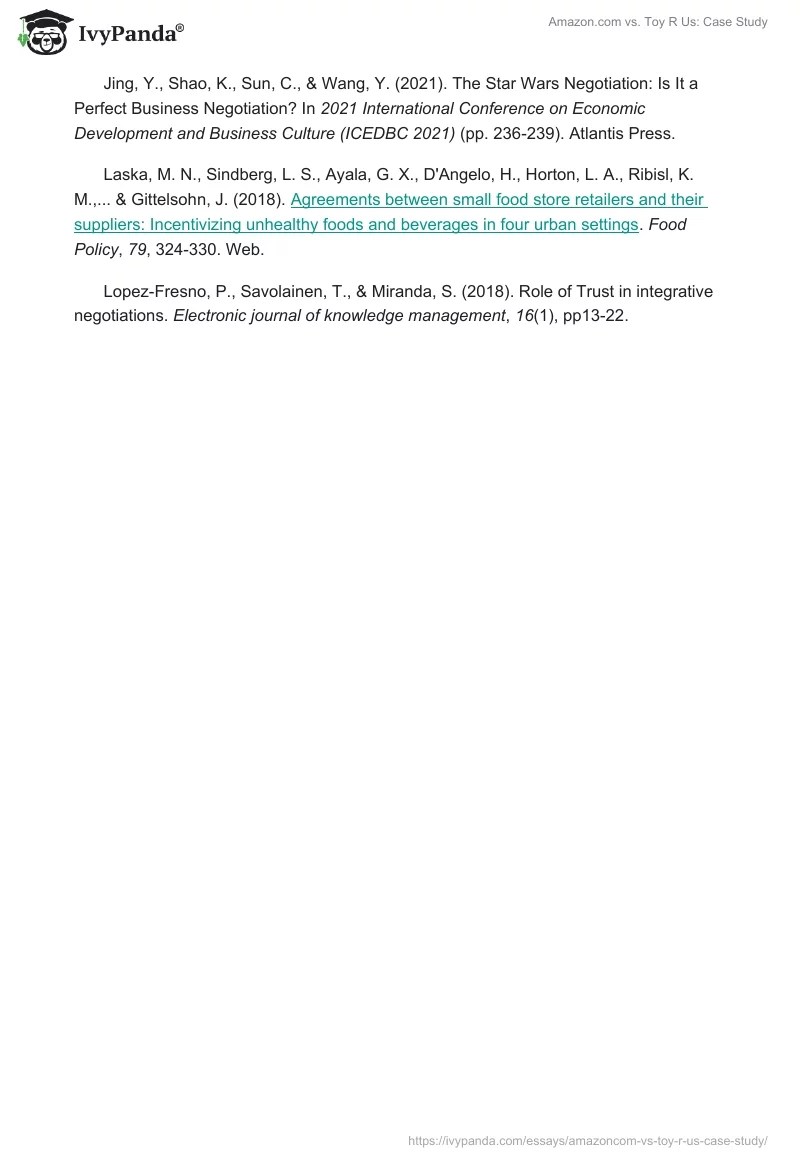 IvyPanda®

Amazon.com vs. Toy R Us: Case Study

Jing, Y., Shao, K., Sun, C., & Wang, Y. (2021). The Star Wars Negotiation: Is It a Perfect Business Negotiation? In 2021 International Conference on Economic Development and Business Culture (ICEDBC 2021) (pp. 236-239). Atlantis Press.

Laska, M. N., Sindberg, L. S., Ayala, G. X., D'Angelo, H., Horton, L. A., Ribisl, K. M.,... & Gittelsohn, J. (2018). Agreements between small food store retailers and their suppliers: Incentivizing unhealthy foods and beverages in four urban settings. Food Policy, 79, 324-330. Web.

Lopez-Fresno, P., Savolainen, T., & Miranda, S. (2018). Role of Trust in integrative negotiations. Electronic journal of knowledge management, 16(1), pp13-22.

https://ivypanda.com/essays/amazoncom-vs-toy-r-us-case-study/